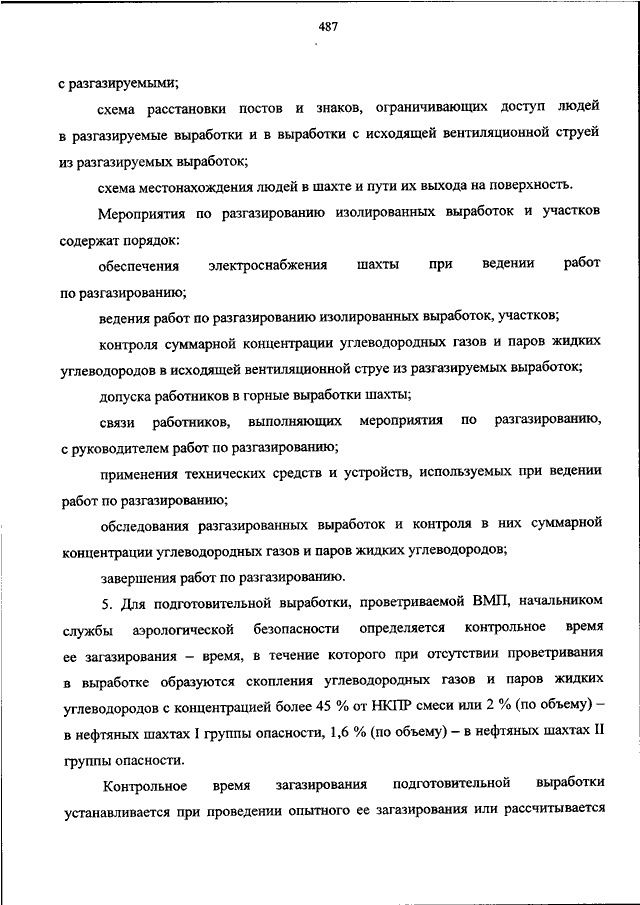 487

с разгазируемыми;

схема расстановки постов и знаков, ограничивающих доступ людей в разгазируемые выработки и в выработки с исходящей вентиляционной струей из разгазируемых выработок;

схема местонахождения людей в шахте и пути их выхода на поверхность.

Мероприятия по разгазированию изолированных выработок и участков содержат порядок:

обеспечения электроснабжения шахты при ведении работ по разгазированию;

ведения работ по разгазированию изолированных выработок, участков;

контроля суммарной концентрации углеводородных газов и паров жидких углеводородов в исходящей вентиляционной струе из разгазируемых выработок;

допуска работников в горные выработки шахты;

связи работников, выполняющих мероприятия по разгазированию, с руководителем работ по разгазированию;

применения технических средств и устройств, используемых при ведении работ по разгазированию;

обследования разгазированных выработок и контроля в них суммарной концентрации углеводородных газов и паров жидких углеводородов;

завершения работ по разгазированию.

5. Для подготовительной выработки, проветриваемой ВМП, начальником службы аэрологической безопасности определяется контрольное время ее загазирования – время, в течение которого при отсутствии проветривания в выработке образуются скопления углеводородных газов и паров жидких углеводородов с концентрацией более 45 % от НКПР смеси или 2 % (по объему) – в нефтяных шахтах I группы опасности, 1,6 % (по объему) – в нефтяных шахтах II группы опасности.

Контрольное время загазирования подготовительной выработки устанавливается при проведении опытного ее загазирования или рассчитывается